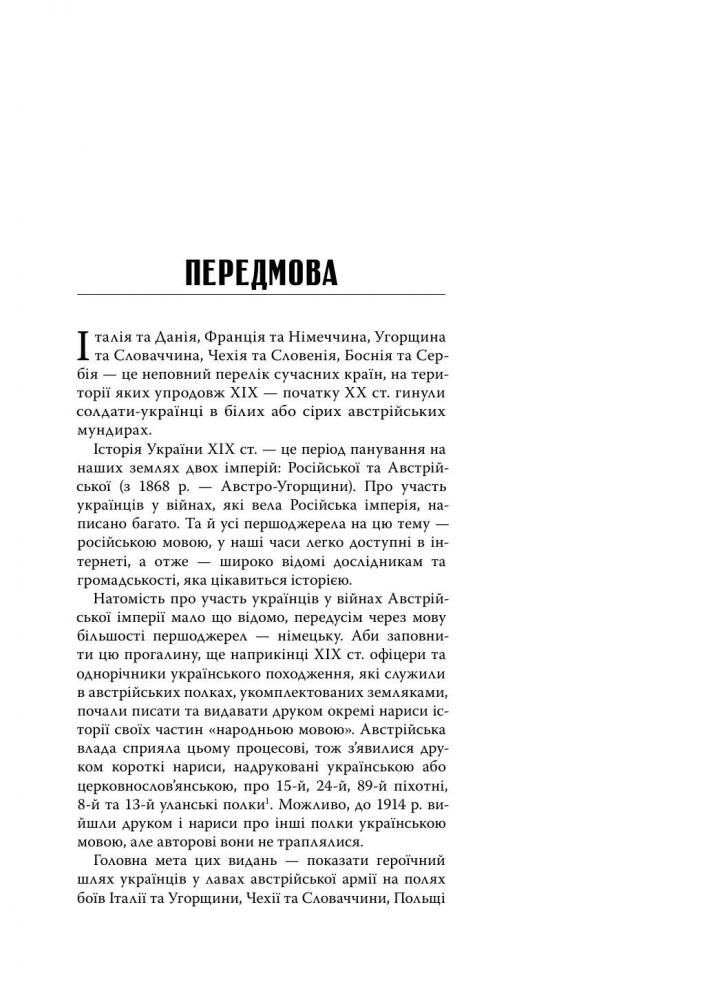 ПЕРЕДМОВА

Італія та Данія, Франція та Німеччина, Угорщина та Словаччина, Чехія та Словенія, Боснія та Сербія — це неповний перелік сучасних країн, на території яких упродовж XIX — початку XX ст. гинули солдати-українці в білих або сірих австрійських мундирах.

Історія України XIX ст. — це період панування на наших землях двох імперій: Російської та Австрійської (з 1868 р. — Австро-Угорщини). Про участь українців у війнах, які вела Російська імперія, написано багато. Та й усі першоджерела на цю тему — російською мовою, у наші часи легко доступні в інтернеті, а отже — широко відомі дослідникам та громадськості, яка цікавиться історією.

Натомість про участь українців у війнах Австрійської імперії мало що відомо, передусім через мову більшості першоджерел — німецьку. Аби заповнити цю прогалину, ще наприкінці XIX ст. офіцери та однорічники українського походження, які служили в австрійських полках, укомплектованих земляками, почали писати та видавати друком окремі нариси історії своїх частин «народньою мовою». Австрійська влада сприяла цьому процесові, тож з'явилися друком короткі нариси, надруковані українською або церковнослов'янською, про 15-й, 24-й, 89-й піхотні, 8-й та 13-й уланські полки$^{1}$. Можливо, до 1914 р. вийшли друком і нариси про інші полки українською мовою, але авторові вони не траплялися.

Головна мета цих видань — показати героїчний шлях українців у лавах австрійської армії на полях боїв Італії та Угорщини, Чехії та Словаччини, Польщі